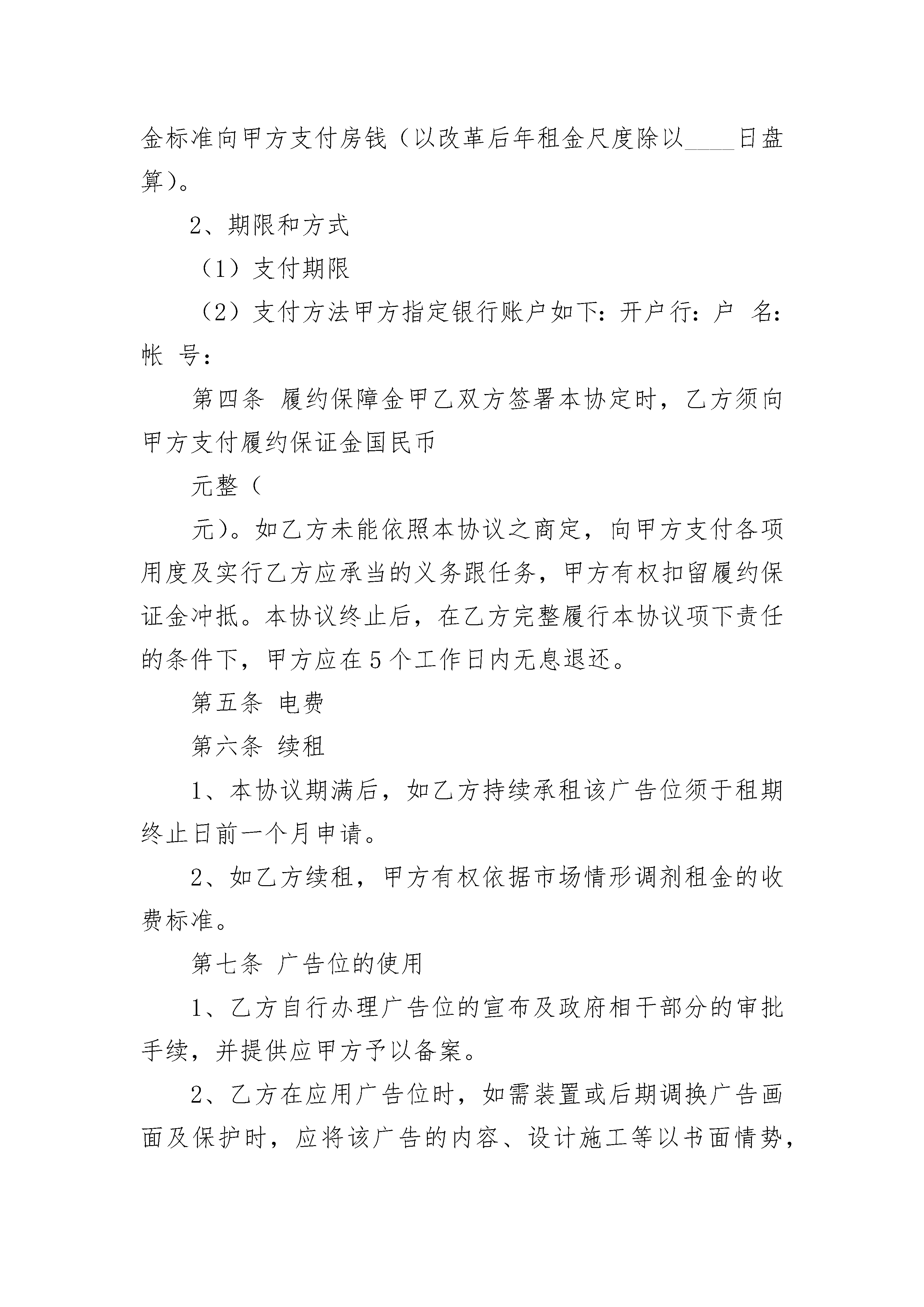 金标准向甲方支付房钱（以改革后年租金尺度除以____日盘算)。

2、期限和方式

（1）支付期限

（2）支付方法甲方指定银行账户如下：开户行：户 名：帐 号：

第四条 履约保障金甲乙双方签署本协定时，乙方须向甲方支付履约保证金国民币

元整（

元)。如乙方未能依照本协议之商定，向甲方支付各项用度及实行乙方应承当的义务跟任务，甲方有权扣留履约保证金冲抵。本协议终止后，在乙方完整履行本协议项下责任的条件下，甲方应在5个工作日内无息退还。

第五条 电费

第六条 续租

1、本协议期满后，如乙方持续承租该广告位须于租期终止日前一个月申请。

2、如乙方续租，甲方有权依据市场情形调剂租金的收费标准。

第七条 广告位的使用

1、乙方自行办理广告位的宣布及政府相干部分的审批手续，并提供应甲方予以备案。

2、乙方在应用广告位时，如需装置或后期调换广告画面及保护时，应将该广告的内容、设计施工等以书面情势，